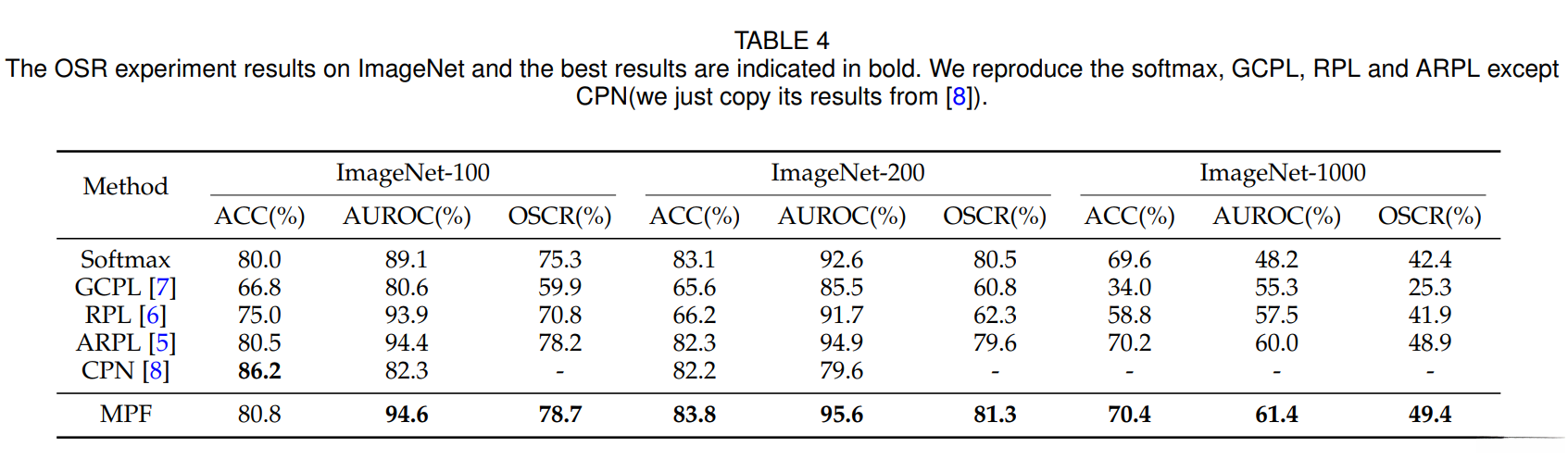 TABLE 4
The OSR experiment results on ImageNet and the best results are indicated in bold. We reproduce the softmax, GCPL, RPL and ARPL except CPN(we just copy its results from [8]).

| Method | ImageNet-100 | | | ImageNet-200 | | | ImageNet-1000 | | |
|---|---|---|---|---|---|---|---|---|---|
| | ACC(%) | AUROC(%) | OSCR(%) | ACC(%) | AUROC(%) | OSCR(%) | ACC(%) | AUROC(%) | OSCR(%) |
| Softmax | 80.0 | 89.1 | 75.3 | 83.1 | 92.6 | 80.5 | 69.6 | 48.2 | 42.4 |
| GCPL [7] | 66.8 | 80.6 | 59.9 | 65.6 | 85.5 | 60.8 | 34.0 | 55.3 | 25.3 |
| RPL [6] | 75.0 | 93.9 | 70.8 | 66.2 | 91.7 | 62.3 | 58.8 | 57.5 | 41.9 |
| ARPL [5] | 80.5 | 94.4 | 78.2 | 82.3 | 94.9 | 79.6 | 70.2 | 60.0 | 48.9 |
| CPN [8] | 86.2 | 82.3 | - | 82.2 | 79.6 | - | - | - | - |
| MPF | 80.8 | 94.6 | 78.7 | 83.8 | 95.6 | 81.3 | 70.4 | 61.4 | 49.4 |